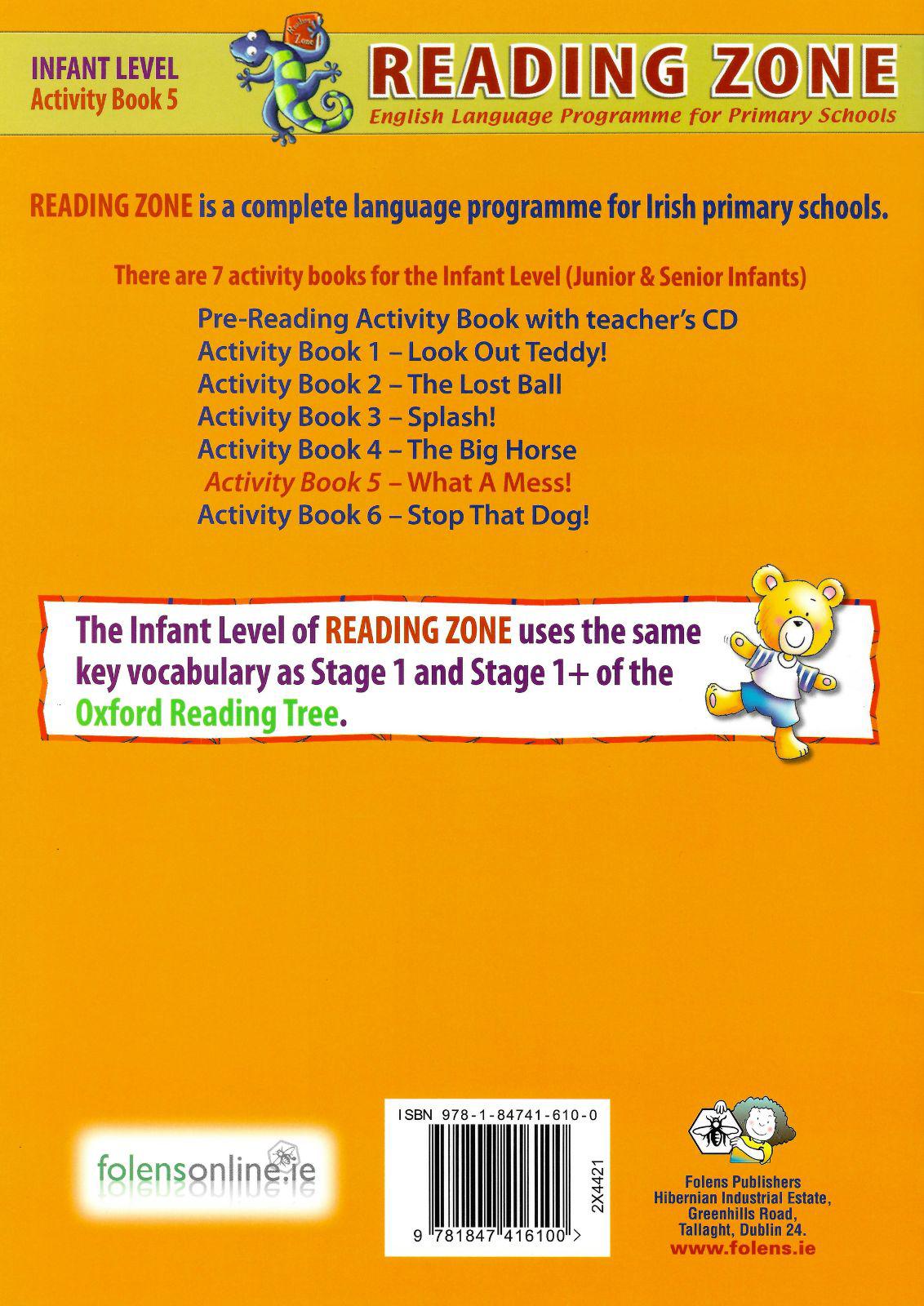 INFANT LEVEL
Activity Book 5

Reading Zone

READING ZONE
English Language Programme for Primary Schools

READING ZONE is a complete language programme for Irish primary schools.

There are 7 activity books for the Infant Level (Junior & Senior Infants)

Pre-Reading Activity Book with teacher's CD
Activity Book 1 – Look Out Teddy!
Activity Book 2 – The Lost Ball
Activity Book 3 – Splash!
Activity Book 4 – The Big Horse
Activity Book 5 – What A Mess!
Activity Book 6 – Stop That Dog!

The Infant Level of READING ZONE uses the same key vocabulary as Stage 1 and Stage 1+ of the Oxford Reading Tree.

folensonline.ie

ISBN 978-1-84741-610-0

2X4421

9 781847 416100 >

Folens Publishers
Hibernian Industrial Estate,
Greenhills Road,
Tallaght, Dublin 24.
www.folens.ie